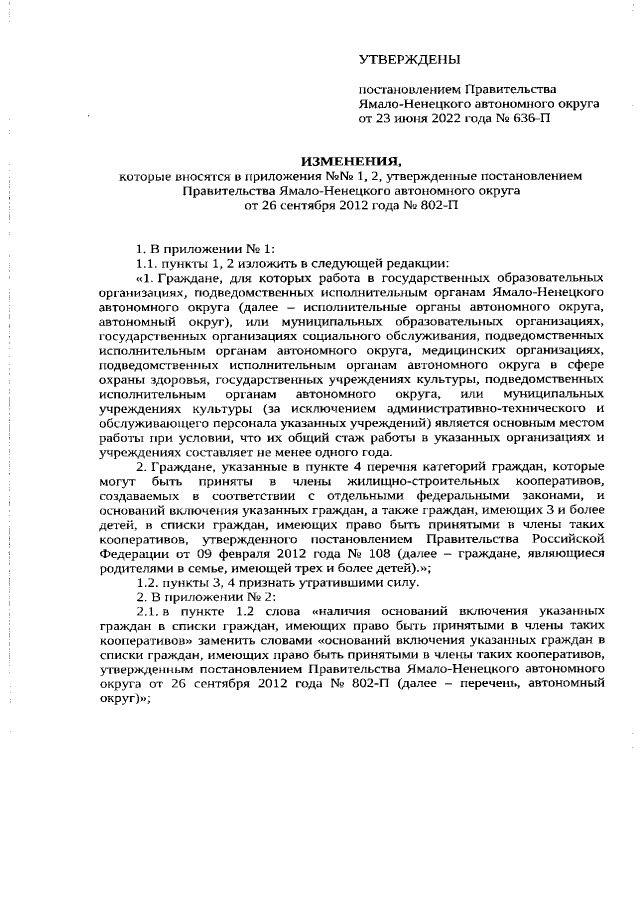 УТВЕРЖДЕНЫ

постановлением Правительства Ямало-Ненецкого автономного округа от 23 июня 2022 года № 636-П

ИЗМЕНЕНИЯ,
которые вносятся в приложения №№ 1, 2, утвержденные постановлением Правительства Ямало-Ненецкого автономного округа от 26 сентября 2012 года № 802-П

1. В приложении № 1:

1.1. пункты 1, 2 изложить в следующей редакции:

«1. Граждане, для которых работа в государственных образовательных организациях, подведомственных исполнительным органам Ямало-Ненецкого автономного округа (далее – исполнительные органы автономного округа, автономный округ), или муниципальных образовательных организациях, государственных организациях социального обслуживания, подведомственных исполнительным органам автономного округа, медицинских организациях, подведомственных исполнительным органам автономного округа в сфере охраны здоровья, государственных учреждениях культуры, подведомственных исполнительным органам автономного округа, или муниципальных учреждениях культуры (за исключением административно-технического и обслуживающего персонала указанных учреждений) является основным местом работы при условии, что их общий стаж работы в указанных организациях и учреждениях составляет не менее одного года.

2. Граждане, указанные в пункте 4 перечня категорий граждан, которые могут быть приняты в члены жилищно-строительных кооперативов, создаваемых в соответствии с отдельными федеральными законами, и оснований включения указанных граждан, а также граждан, имеющих 3 и более детей, в списки граждан, имеющих право быть принятыми в члены таких кооперативов, утвержденного постановлением Правительства Российской Федерации от 09 февраля 2012 года № 108 (далее – граждане, являющиеся родителями в семье, имеющей трех и более детей).»;

1.2. пункты 3, 4 признать утратившими силу.

2. В приложении № 2:

2.1. в пункте 1.2 слова «наличия оснований включения указанных граждан в списки граждан, имеющих право быть принятыми в члены таких кооперативов» заменить словами «оснований включения указанных граждан в списки граждан, имеющих право быть принятыми в члены таких кооперативов, утвержденным постановлением Правительства Ямало-Ненецкого автономного округа от 26 сентября 2012 года № 802-П (далее – перечень, автономный округ)»;